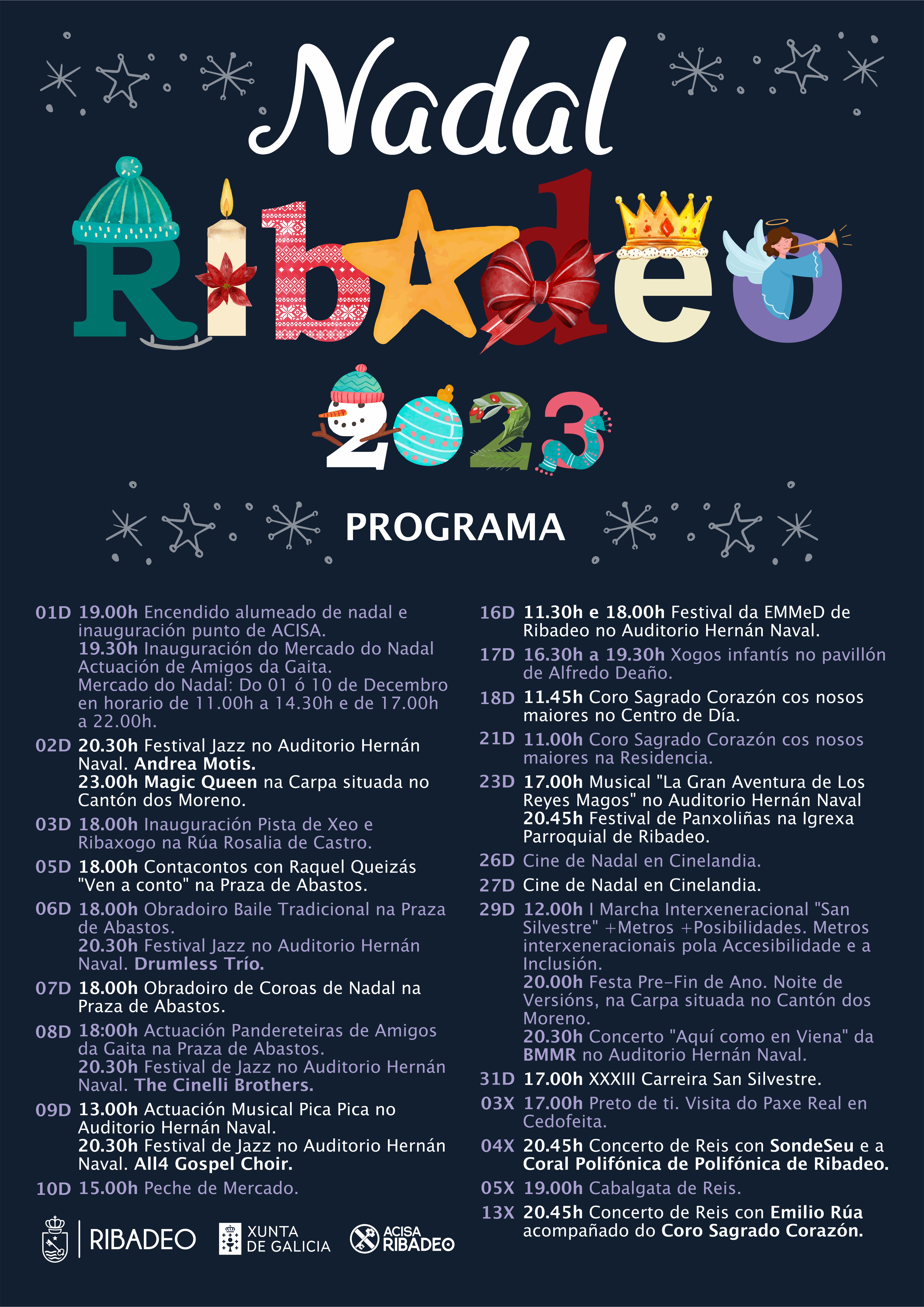 Nadal

Ribadeo

2023

PROGRAMA

01D 19.00h Encendido alumeado de nadal e inauguración punto de ACISA.
19.30h Inauguración do Mercado do Nadal Actuación de Amigos da Gaita.
Mercado do Nadal: Do 01 ó 10 de Decembro en horario de 11.00h a 14.30h e de 17.00h a 22.00h.

02D 20.30h Festival Jazz no Auditorio Hernán Naval. Andrea Motis.
23.00h Magic Queen na Carpa situada no Cantón dos Moreno.

03D 18.00h Inauguración Pista de Xeo e Ribaxogo na Rúa Rosalia de Castro.

05D 18.00h Contacontos con Raquel Queizás "Ven a conto" na Praza de Abastos.

06D 18.00h Obradoiro Baile Tradicional na Praza de Abastos.
20.30h Festival Jazz no Auditorio Hernán Naval. Drumless Trío.

07D 18.00h Obradoiro de Coroas de Nadal na Praza de Abastos.

08D 18:00h Actuación Pandereteiras de Amigos da Gaita na Praza de Abastos.
20.30h Festival de Jazz no Auditorio Hernán Naval. The Cinelli Brothers.

09D 13.00h Actuación Musical Pica Pica no Auditorio Hernán Naval.
20.30h Festival de Jazz no Auditorio Hernán Naval. All4 Gospel Choir.

10D 15.00h Peche de Mercado.

16D 11.30h e 18.00h Festival da EMMeD de Ribadeo no Auditorio Hernán Naval.

17D 16.30h a 19.30h Xogos infantís no pavillón de Alfredo Deaño.

18D 11.45h Coro Sagrado Corazón cos nosos maiores no Centro de Día.

21D 11.00h Coro Sagrado Corazón cos nosos maiores na Residencia.

23D 17.00h Musical "La Gran Aventura de Los Reyes Magos" no Auditorio Hernán Naval
20.45h Festival de Panxoliñas na Igrexa Parroquial de Ribadeo.

26D Cine de Nadal en Cinelandia.

27D Cine de Nadal en Cinelandia.

29D 12.00h I Marcha Interxeneracional "San Silvestre" +Metros +Posibilidades. Metros interxeneracionais pola Accesibilidade e a Inclusión.
20.00h Festa Pre-Fin de Ano. Noite de Versións, na Carpa situada no Cantón dos Moreno.
20.30h Concerto "Aquí como en Viena" da BMMR no Auditorio Hernán Naval.

31D 17.00h XXXIII Carreira San Silvestre.

03X 17.00h Preto de ti. Visita do Paxe Real en Cedofeita.

04X 20.45h Concerto de Reis con SondeSeu e a Coral Polifónica de Polifónica de Ribadeo.

05X 19.00h Cabalgata de Reis.

13X 20.45h Concerto de Reis con Emilio Rúa acompañado do Coro Sagrado Corazón.

RIBADEO   XUNTA DE GALICIA   ACISA RIBADEO